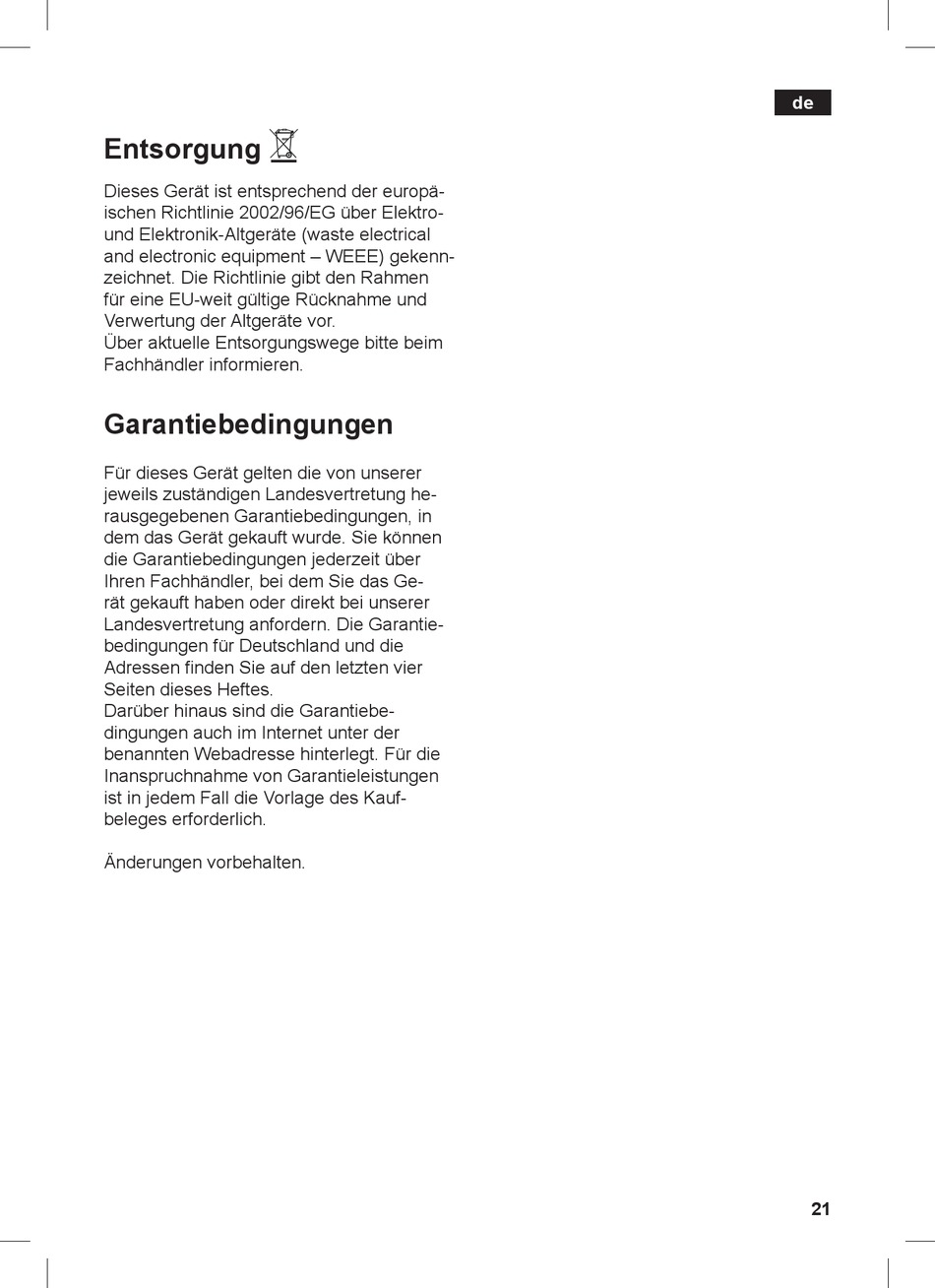 de

Entsorgung

Dieses Gerät ist entsprechend der europäischen Richtlinie 2002/96/EG über Elektro- und Elektronik-Altgeräte (waste electrical and electronic equipment – WEEE) gekennzeichnet. Die Richtlinie gibt den Rahmen für eine EU-weit gültige Rücknahme und Verwertung der Altgeräte vor.
Über aktuelle Entsorgungswege bitte beim Fachhändler informieren.

Garantiebedingungen

Für dieses Gerät gelten die von unserer jeweils zuständigen Landesvertretung herausgegebenen Garantiebedingungen, in dem das Gerät gekauft wurde. Sie können die Garantiebedingungen jederzeit über Ihren Fachhändler, bei dem Sie das Gerät gekauft haben oder direkt bei unserer Landesvertretung anfordern. Die Garantiebedingungen für Deutschland und die Adressen finden Sie auf den letzten vier Seiten dieses Heftes.
Darüber hinaus sind die Garantiebedingungen auch im Internet unter der benannten Webadresse hinterlegt. Für die Inanspruchnahme von Garantieleistungen ist in jedem Fall die Vorlage des Kaufbeleges erforderlich.

Änderungen vorbehalten.

21